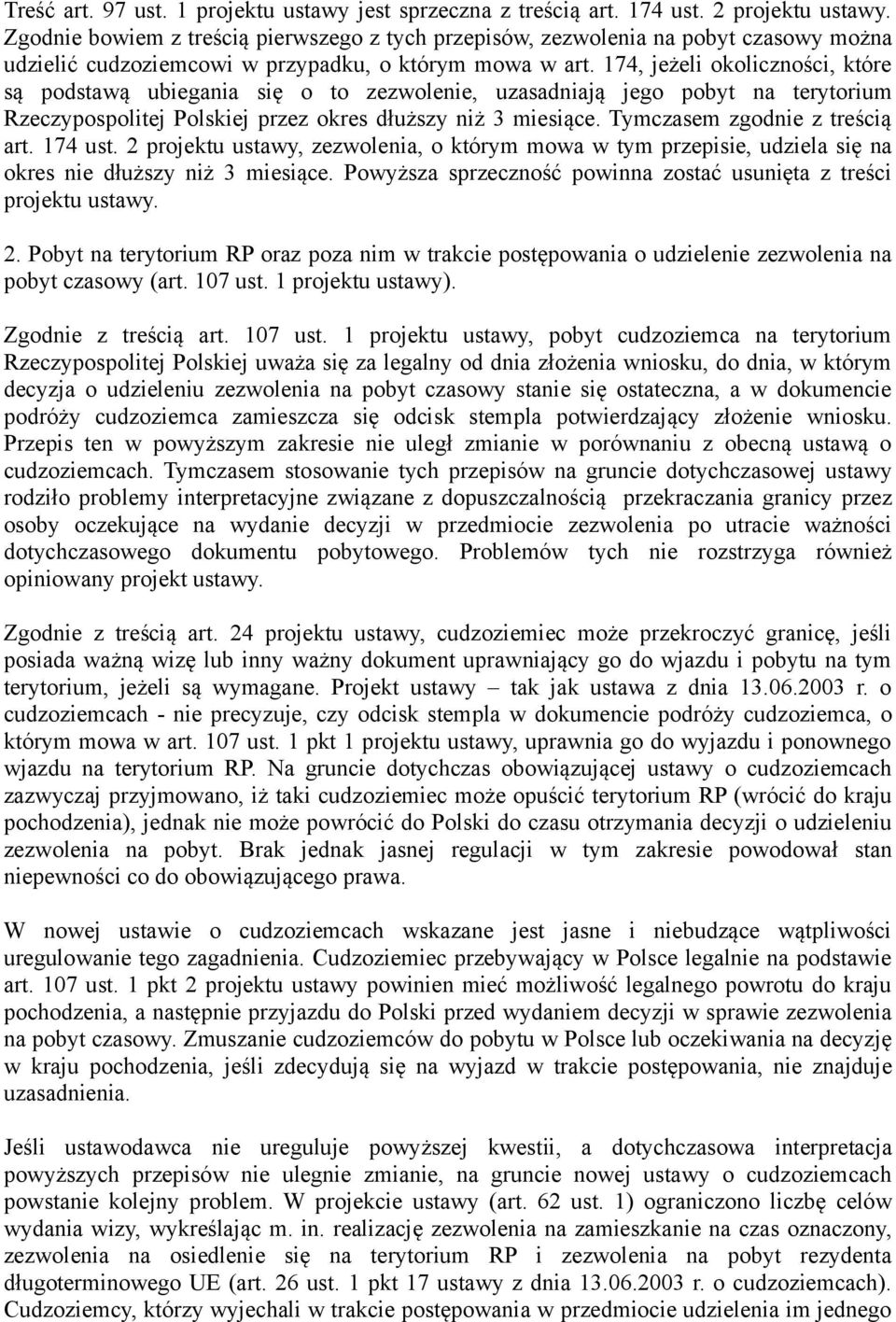 Treść art. 97 ust. 1 projektu ustawy jest sprzeczna z treścią art. 174 ust. 2 projektu ustawy. Zgodnie bowiem z treścią pierwszego z tych przepisów, zezwolenia na pobyt czasowy można udzielić cudzoziemcowi w przypadku, o którym mowa w art. 174, jeżeli okoliczności, które są podstawą ubiegania się o to zezwolenie, uzasadniają jego pobyt na terytorium Rzeczypospolitej Polskiej przez okres dłuższy niż 3 miesiące. Tymczasem zgodnie z treścią art. 174 ust. 2 projektu ustawy, zezwolenia, o którym mowa w tym przepisie, udziela się na okres nie dłuższy niż 3 miesiące. Powyższa sprzeczność powinna zostać usunięta z treści projektu ustawy.

2. Pobyt na terytorium RP oraz poza nim w trakcie postępowania o udzielenie zezwolenia na pobyt czasowy (art. 107 ust. 1 projektu ustawy).

Zgodnie z treścią art. 107 ust. 1 projektu ustawy, pobyt cudzoziemca na terytorium Rzeczypospolitej Polskiej uważa się za legalny od dnia złożenia wniosku, do dnia, w którym decyzja o udzieleniu zezwolenia na pobyt czasowy stanie się ostateczna, a w dokumencie podróży cudzoziemca zamieszcza się odcisk stempla potwierdzający złożenie wniosku. Przepis ten w powyższym zakresie nie uległ zmianie w porównaniu z obecną ustawą o cudzoziemcach. Tymczasem stosowanie tych przepisów na gruncie dotychczasowej ustawy rodziło problemy interpretacyjne związane z dopuszczalnością przekraczania granicy przez osoby oczekujące na wydanie decyzji w przedmiocie zezwolenia po utracie ważności dotychczasowego dokumentu pobytowego. Problemów tych nie rozstrzyga również opiniowany projekt ustawy.

Zgodnie z treścią art. 24 projektu ustawy, cudzoziemiec może przekroczyć granicę, jeśli posiada ważną wizę lub inny ważny dokument uprawniający go do wjazdu i pobytu na tym terytorium, jeżeli są wymagane. Projekt ustawy – tak jak ustawa z dnia 13.06.2003 r. o cudzoziemcach - nie precyzuje, czy odcisk stempla w dokumencie podróży cudzoziemca, o którym mowa w art. 107 ust. 1 pkt 1 projektu ustawy, uprawnia go do wyjazdu i ponownego wjazdu na terytorium RP. Na gruncie dotychczas obowiązującej ustawy o cudzoziemcach zazwyczaj przyjmowano, iż taki cudzoziemiec może opuścić terytorium RP (wrócić do kraju pochodzenia), jednak nie może powrócić do Polski do czasu otrzymania decyzji o udzieleniu zezwolenia na pobyt. Brak jednak jasnej regulacji w tym zakresie powodował stan niepewności co do obowiązującego prawa.

W nowej ustawie o cudzoziemcach wskazane jest jasne i niebudzące wątpliwości uregulowanie tego zagadnienia. Cudzoziemiec przebywający w Polsce legalnie na podstawie art. 107 ust. 1 pkt 2 projektu ustawy powinien mieć możliwość legalnego powrotu do kraju pochodzenia, a następnie przyjazdu do Polski przed wydaniem decyzji w sprawie zezwolenia na pobyt czasowy. Zmuszanie cudzoziemców do pobytu w Polsce lub oczekiwania na decyzję w kraju pochodzenia, jeśli zdecydują się na wyjazd w trakcie postępowania, nie znajduje uzasadnienia.

Jeśli ustawodawca nie ureguluje powyższej kwestii, a dotychczasowa interpretacja powyższych przepisów nie ulegnie zmianie, na gruncie nowej ustawy o cudzoziemcach powstanie kolejny problem. W projekcie ustawy (art. 62 ust. 1) ograniczono liczbę celów wydania wizy, wykreślając m. in. realizację zezwolenia na zamieszkanie na czas oznaczony, zezwolenia na osiedlenie się na terytorium RP i zezwolenia na pobyt rezydenta długoterminowego UE (art. 26 ust. 1 pkt 17 ustawy z dnia 13.06.2003 r. o cudzoziemcach). Cudzoziemcy, którzy wyjechali w trakcie postępowania w przedmiocie udzielenia im jednego